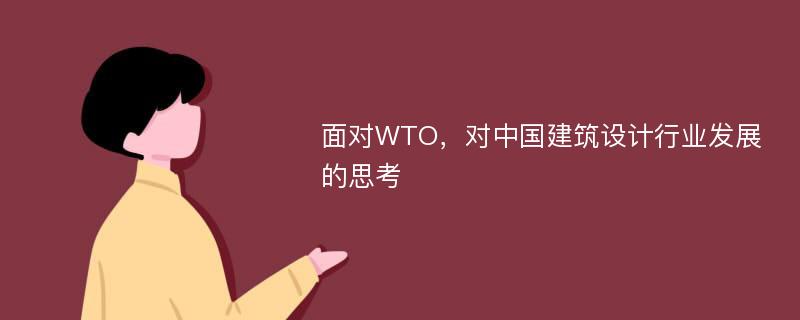 面对WTO，对中国建筑设计行业发展的思考